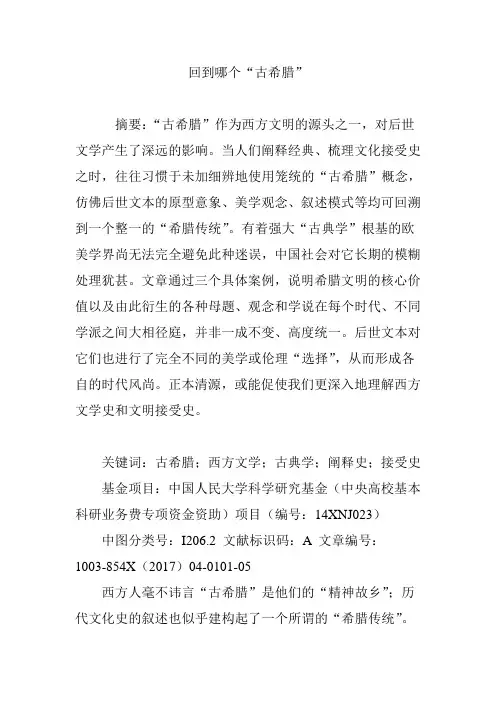 回到哪个“古希腊”

摘要：“古希腊”作为西方文明的源头之一，对后世文学产生了深远的影响。当人们阐释经典、梳理文化接受史之时，往往习惯于未加细辨地使用笼统的“古希腊”概念，仿佛后世文本的原型意象、美学观念、叙述模式等均可回溯到一个整一的“希腊传统”。有着强大“古典学”根基的欧美学界尚无法完全避免此种迷误，中国社会对它长期的模糊处理犹甚。文章通过三个具体案例，说明希腊文明的核心价值以及由此衍生的各种母题、观念和学说在每个时代、不同学派之间大相径庭，并非一成不变、高度统一。后世文本对它们也进行了完全不同的美学或伦理“选择”，从而形成各自的时代风尚。正本清源，或能促使我们更深入地理解西方文学史和文明接受史。

关键词：古希腊；西方文学；古典学；阐释史；接受史

基金项目：中国人民大学科学研究基金（中央高校基本科研业务费专项资金资助）项目（编号：14XNJ023）

中图分类号：I206.2 文献标识码：A 文章编号：1003-854X（2017）04-0101-05

西方人毫不讳言“古希腊”是他们的“精神故乡”；历代文化史的叙述也似乎建构起了一个所谓的“希腊传统”。